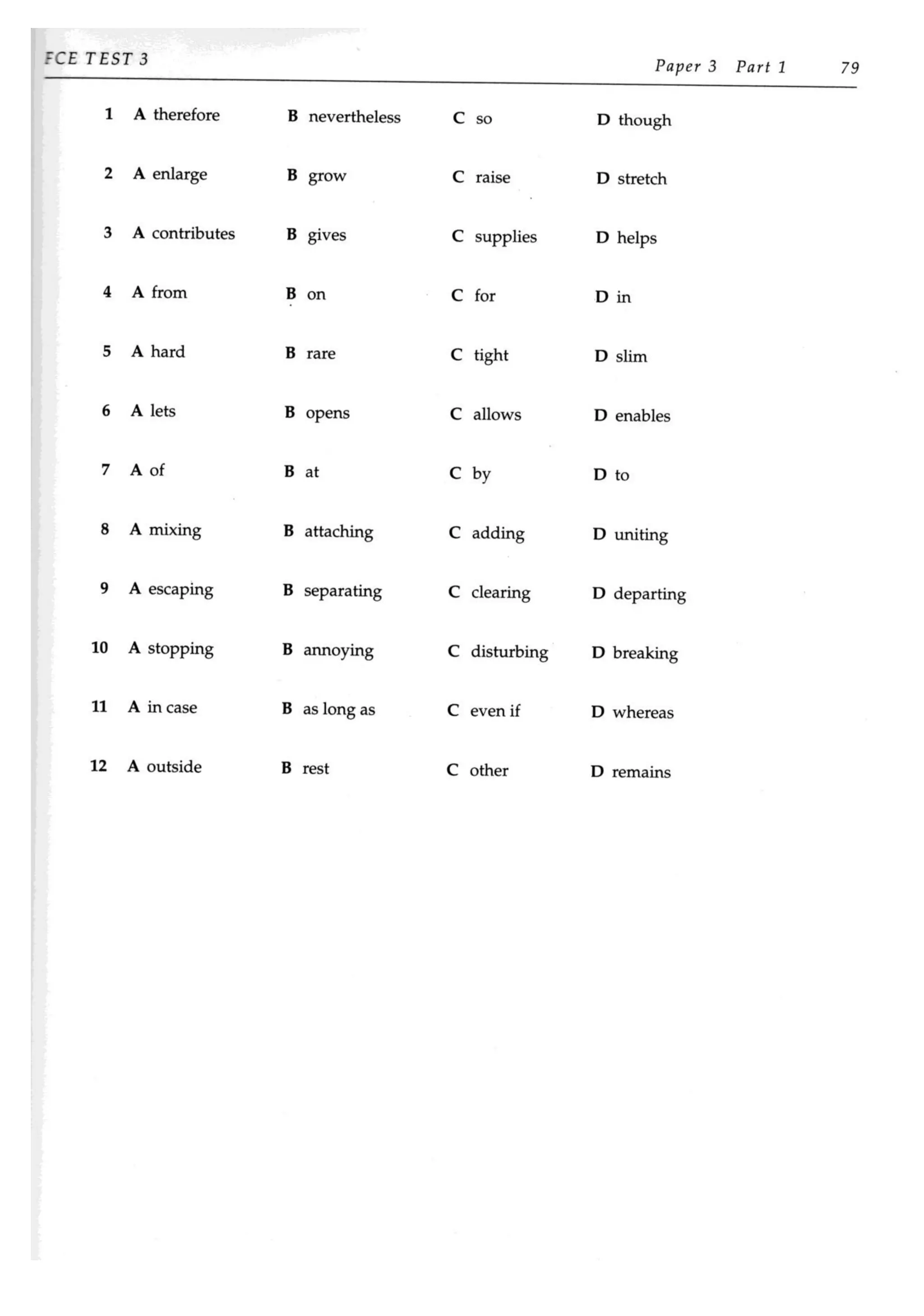 FCE TEST 3 Paper 3 Part 1 79

1 A therefore B nevertheless C so D though

2 A enlarge B grow C raise D stretch

3 A contributes B gives C supplies D helps

4 A from B on C for D in

5 A hard B rare C tight D slim

6 A lets B opens C allows D enables

7 A of B at C by D to

8 A mixing B attaching C adding D uniting

9 A escaping B separating C clearing D departing

10 A stopping B annoying C disturbing D breaking

11 A in case B as long as C even if D whereas

12 A outside B rest C other D remains